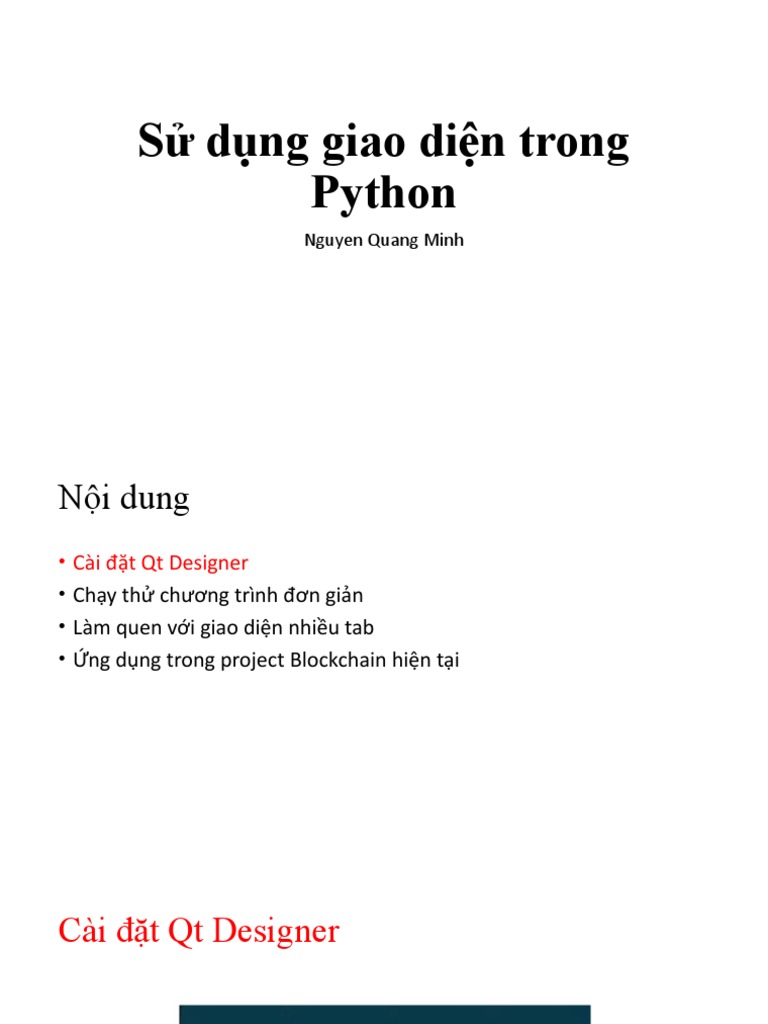 Sử dụng giao diện trong Python

Nguyen Quang Minh

Nội dung

• Cài đặt Qt Designer
• Chạy thử chương trình đơn giản
• Làm quen với giao diện nhiều tab
• Ứng dụng trong project Blockchain hiện tại

Cài đặt Qt Designer